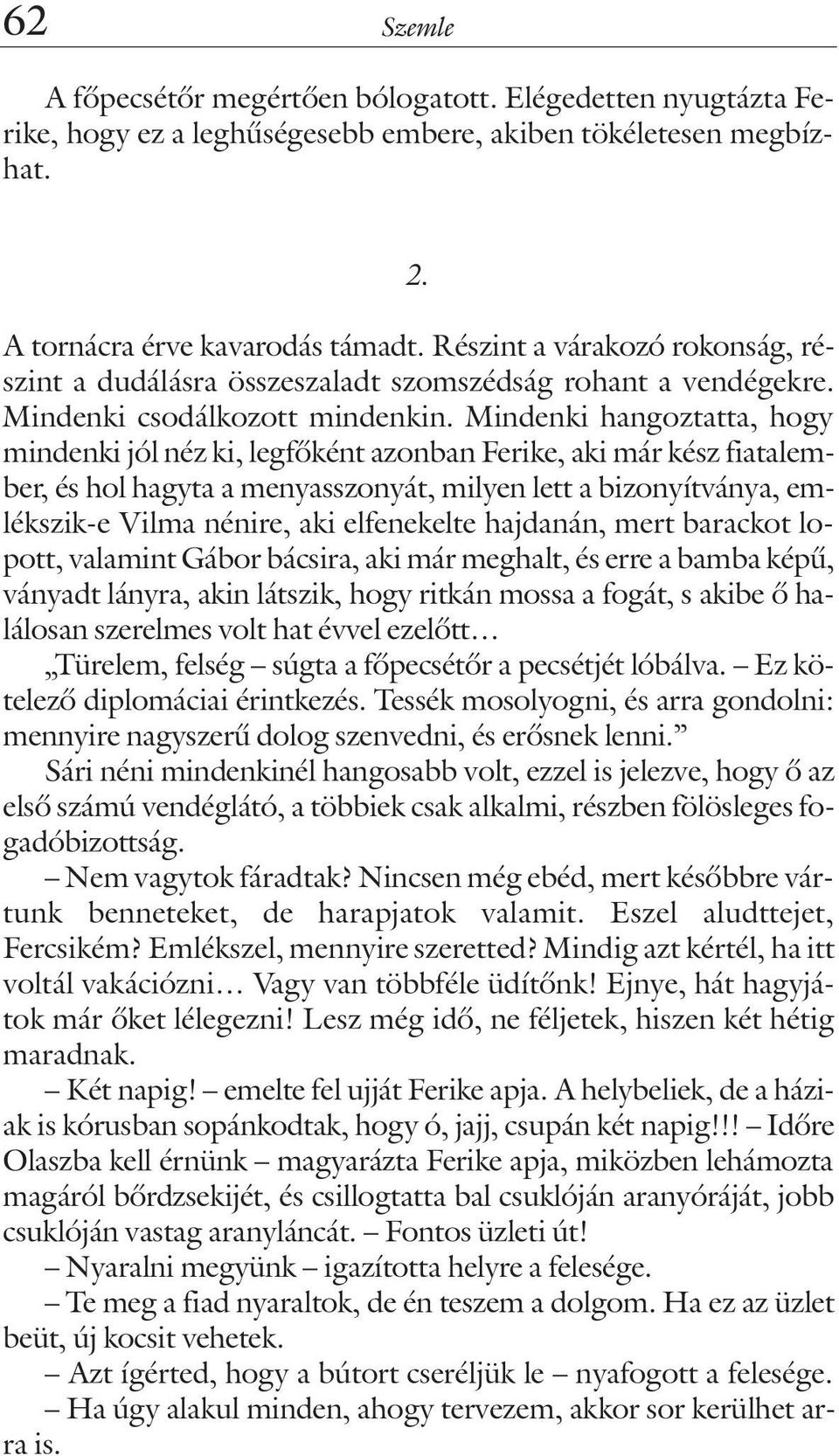 62 Szemle

A főpecsétőr megértően bólogatott. Elégedetten nyugtázta Ferike, hogy ez a leghűségesebb embere, akiben tökéletesen megbízhat.

2.

A tornácra érve kavarodás támadt. Részint a várakozó rokonság, részint a dudálásra összeszaladt szomszédság rohant a vendégekre. Mindenki csodálkozott mindenkin. Mindenki hangoztatta, hogy mindenki jól néz ki, legfőként azonban Ferike, aki már kész fiatalember, és hol hagyta a menyasszonyát, milyen lett a bizonyítványa, emlékszik-e Vilma nénire, aki elfenekelte hajdanán, mert barackot lopott, valamint Gábor bácsira, aki már meghalt, és erre a bamba képű, ványadt lányra, akin látszik, hogy ritkán mossa a fogát, s akibe ő halálosan szerelmes volt hat évvel ezelőtt…

„Türelem, felség – súgta a főpecsétőr a pecsétjét lóbálva. – Ez kötelező diplomáciai érintkezés. Tessék mosolyogni, és arra gondolni: mennyire nagyszerű dolog szenvedni, és erősnek lenni.”

Sári néni mindenkinél hangosabb volt, ezzel is jelezve, hogy ő az első számú vendéglátó, a többiek csak alkalmi, részben fölösleges fogadóbizottság.

– Nem vagytok fáradtak? Nincsen még ebéd, mert későbbre vártunk benneteket, de harapjatok valamit. Eszel aludttejet, Fercsikém? Emlékszel, mennyire szeretted? Mindig azt kértél, ha itt voltál vakációzni… Vagy van többféle üdítőnk! Ejnye, hát hagyjátok már őket lélegezni! Lesz még idő, ne féljetek, hiszen két hétig maradnak.

– Két napig! – emelte fel ujját Ferike apja. A helybeliek, de a háziak is kórusban sopánkodtak, hogy ó, jajj, csupán két napig!!! – Időre Olaszba kell érnünk – magyarázta Ferike apja, miközben lehámozta magáról bőrdzsekijét, és csillogtatta bal csuklóján aranyóráját, jobb csuklóján vastag aranyláncát. – Fontos üzleti út!

– Nyaralni megyünk – igazította helyre a felesége.

– Te meg a fiad nyaraltok, de én teszem a dolgom. Ha ez az üzlet beüt, új kocsit vehetek.

– Azt ígérted, hogy a bútort cseréljük le – nyafogott a felesége.

– Ha úgy alakul minden, ahogy tervezem, akkor sor kerülhet arra is.